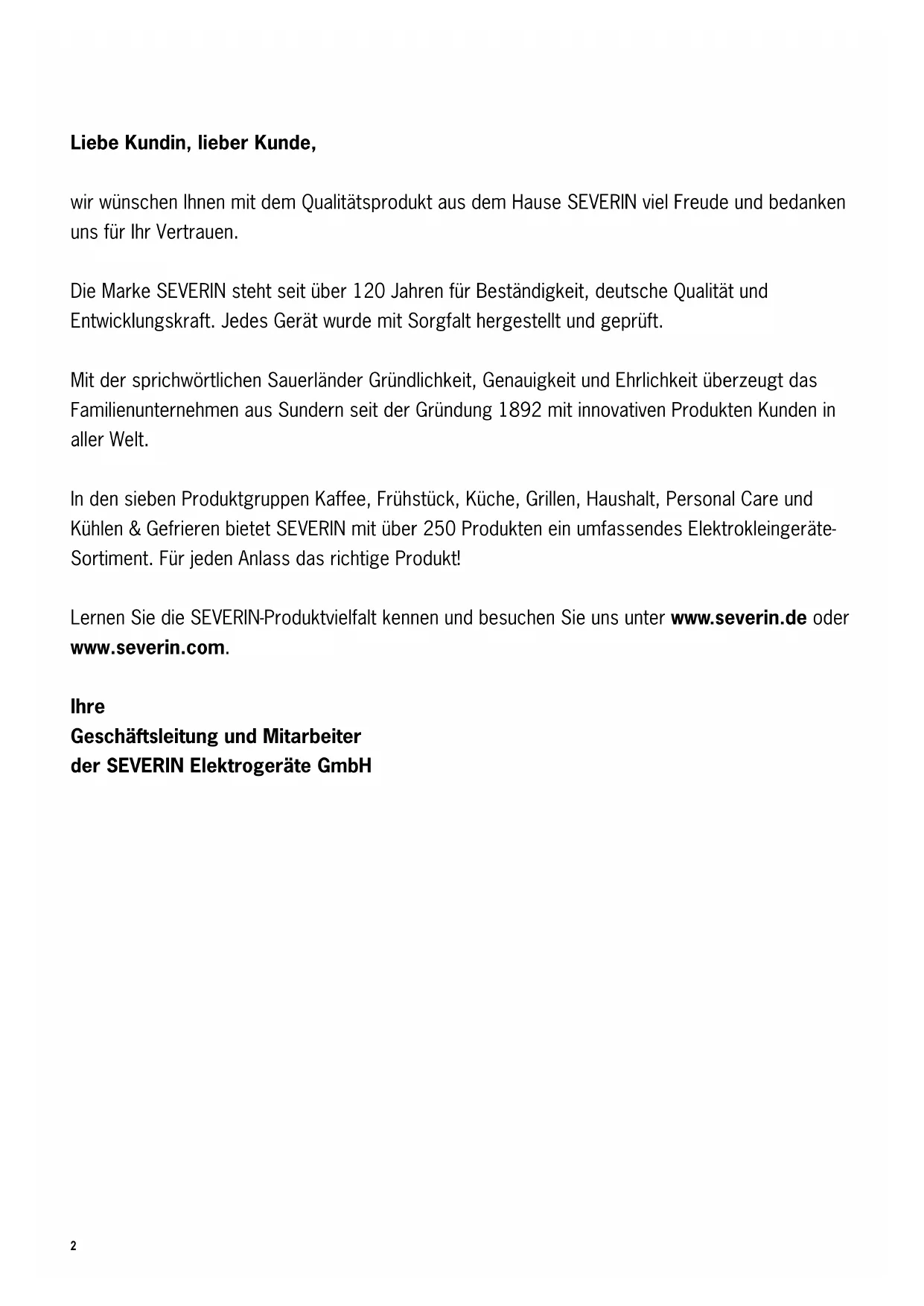 Liebe Kundin, lieber Kunde,

wir wünschen Ihnen mit dem Qualitätsprodukt aus dem Hause SEVERIN viel Freude und bedanken uns für Ihr Vertrauen.

Die Marke SEVERIN steht seit über 120 Jahren für Beständigkeit, deutsche Qualität und Entwicklungskraft. Jedes Gerät wurde mit Sorgfalt hergestellt und geprüft.

Mit der sprichwörtlichen Sauerländer Gründlichkeit, Genauigkeit und Ehrlichkeit überzeugt das Familienunternehmen aus Sundern seit der Gründung 1892 mit innovativen Produkten Kunden in aller Welt.

In den sieben Produktgruppen Kaffee, Frühstück, Küche, Grillen, Haushalt, Personal Care und Kühlen & Gefrieren bietet SEVERIN mit über 250 Produkten ein umfassendes Elektrokleingeräte-Sortiment. Für jeden Anlass das richtige Produkt!

Lernen Sie die SEVERIN-Produktvielfalt kennen und besuchen Sie uns unter www.severin.de oder www.severin.com.

Ihre
Geschäftsleitung und Mitarbeiter
der SEVERIN Elektrogeräte GmbH

2